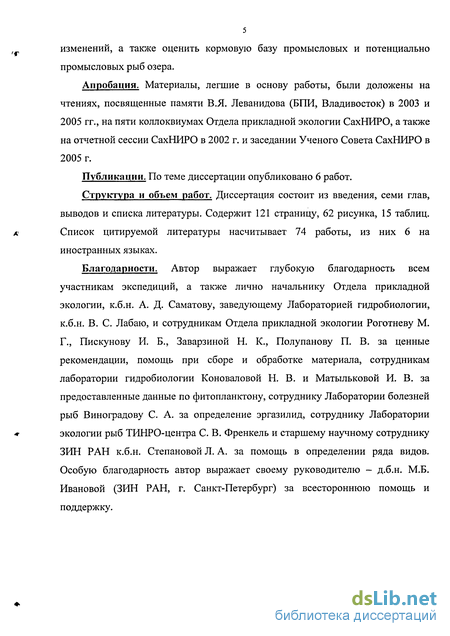 5

изменений, а также оценить кормовую базу промысловых и потенциально промысловых рыб озера.

Апробация. Материалы, легшие в основу работы, были доложены на чтениях, посвященные памяти В.Я. Леванидова (БПИ, Владивосток) в 2003 и 2005 гг., на пяти коллоквиумах Отдела прикладной экологии СахНИРО, а также на отчетной сессии СахНИРО в 2002 г. и заседании Ученого Совета СахНИРО в 2005 г.

Публикации. По теме диссертации опубликовано 6 работ.

Структура и объем работ. Диссертация состоит из введения, семи глав, выводов и списка литературы. Содержит 121 страницу, 62 рисунка, 15 таблиц. Список цитируемой литературы насчитывает 74 работы, из них 6 на иностранных языках.

Благодарности. Автор выражает глубокую благодарность всем участникам экспедиций, а также лично начальнику Отдела прикладной экологии, к.б.н. А. Д. Саматову, заведующему Лабораторией гидробиологии, к.б.н. В. С. Лабаю, и сотрудникам Отдела прикладной экологии Роготневу М. Г., Пискунову И. Б., Заварзиной Н. К., Полупанову П. В. за ценные рекомендации, помощь при сборе и обработке материала, сотрудникам лаборатории гидробиологии Коноваловой Н. В. и Матыльковой И. В. за предоставленные данные по фитопланктону, сотруднику Лаборатории болезней рыб Виноградову С. А. за определение эргазилид, сотруднику Лаборатории экологии рыб ТИНРО-центра С. В. Френкель и старшему научному сотруднику ЗИН РАН к.б.н. Степановой Л. А. за помощь в определении ряда видов. Особую благодарность автор выражает своему руководителю – д.б.н. М.Б. Ивановой (ЗИН РАН, г. Санкт-Петербург) за всестороннюю помощь и поддержку.

dsLib.net
библиотека диссертаций